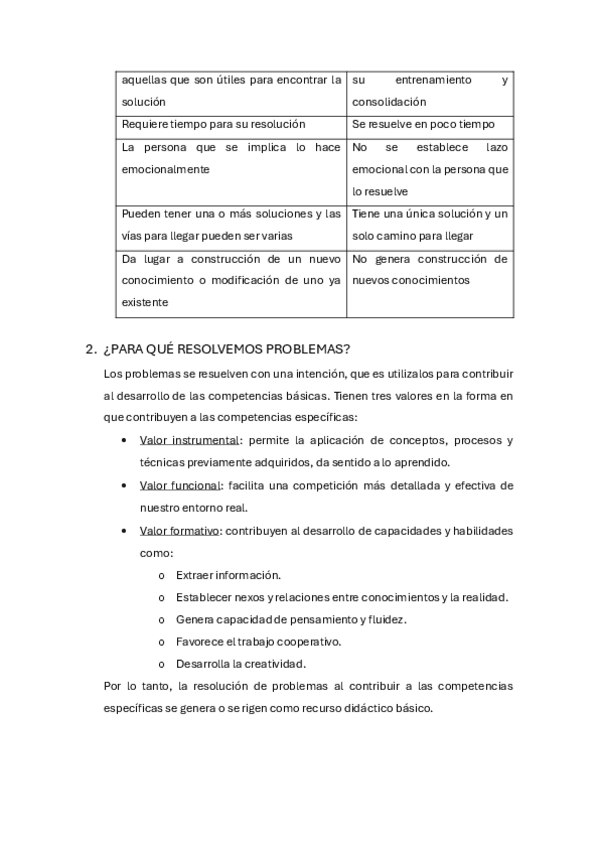 | aquellas que son útiles para encontrar la solución | su entrenamiento y consolidación |
|---|---|
| Requiere tiempo para su resolución | Se resuelve en poco tiempo |
| La persona que se implica lo hace emocionalmente | No se establece lazo emocional con la persona que lo resuelve |
| Pueden tener una o más soluciones y las vías para llegar pueden ser varias | Tiene una única solución y un solo camino para llegar |
| Da lugar a construcción de un nuevo conocimiento o modificación de uno ya existente | No genera construcción de nuevos conocimientos |

2. ¿PARA QUÉ RESOLVEMOS PROBLEMAS?

Los problemas se resuelven con una intención, que es utilizalos para contribuir al desarrollo de las competencias básicas. Tienen tres valores en la forma en que contribuyen a las competencias específicas:

• Valor instrumental: permite la aplicación de conceptos, procesos y técnicas previamente adquiridos, da sentido a lo aprendido.
• Valor funcional: facilita una competición más detallada y efectiva de nuestro entorno real.
• Valor formativo: contribuyen al desarrollo de capacidades y habilidades como:
o Extraer información.
o Establecer nexos y relaciones entre conocimientos y la realidad.
o Genera capacidad de pensamiento y fluidez.
o Favorece el trabajo cooperativo.
o Desarrolla la creatividad.

Por lo tanto, la resolución de problemas al contribuir a las competencias específicas se genera o se rigen como recurso didáctico básico.